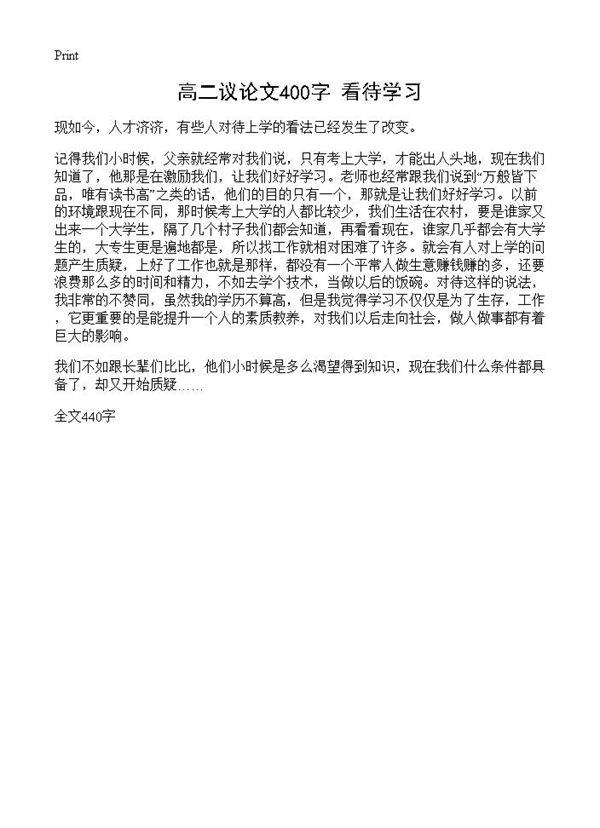 Print

高二议论文400字 看待学习

现如今，人才济济，有些人对待上学的看法已经发生了改变。

记得我们小时候，父亲就经常对我们说，只有考上大学，才能出人头地，现在我们知道了，他那是在激励我们，让我们好好学习。老师也经常跟我们说到“万般皆下品，唯有读书高”之类的话，他们的目的只有一个，那就是让我们好好学习。以前的环境跟现在不同，那时候考上大学的人都比较少，我们生活在农村，要是谁家又出来一个大学生，隔了几个村子我们都会知道，再看看现在，谁家几乎都会有大学生的，大专生更是遍地都是，所以找工作就相对困难了许多。就会有人对上学的问题产生质疑，上好了工作也就是那样，都没有一个平常人做生意赚钱赚的多，还要浪费那么多的时间和精力，不如去学个技术，当做以后的饭碗。对待这样的说法，我非常的不赞同，虽然我的学历不算高，但是我觉得学习不仅仅是为了生存，工作，它更重要的是能提升一个人的素质教养，对我们以后走向社会，做人做事都有着巨大的影响。

我们不如跟长辈们比比，他们小时候是多么渴望得到知识，现在我们什么条件都具备了，却又开始质疑……

全文440字